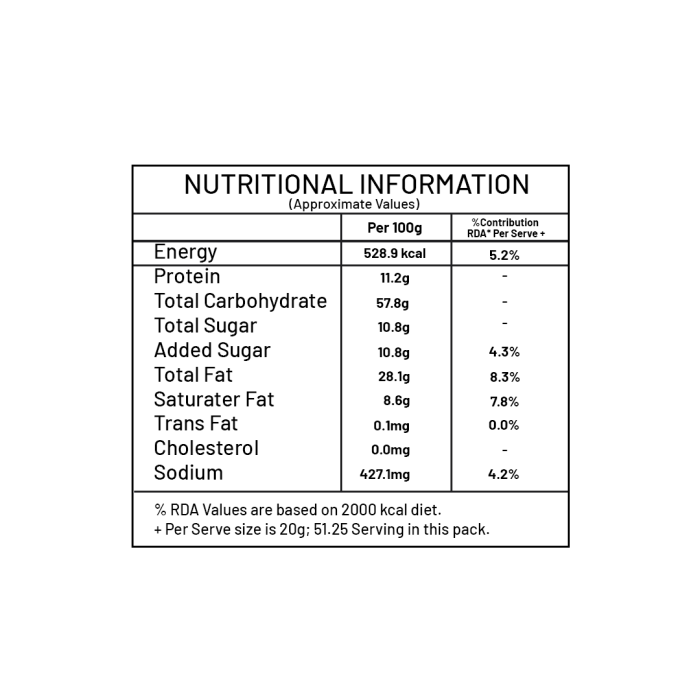 NUTRITIONAL INFORMATION
(Approximate Values)

| | Per 100g | %Contribution RDA* Per Serve + |
|---|---|---|
| Energy | 528.9 kcal | 5.2% |
| Protein | 11.2g | - |
| Total Carbohydrate | 57.8g | - |
| Total Sugar | 10.8g | - |
| Added Sugar | 10.8g | 4.3% |
| Total Fat | 28.1g | 8.3% |
| Saturater Fat | 8.6g | 7.8% |
| Trans Fat | 0.1mg | 0.0% |
| Cholesterol | 0.0mg | - |
| Sodium | 427.1mg | 4.2% |

% RDA Values are based on 2000 kcal diet.
+ Per Serve size is 20g; 51.25 Serving in this pack.